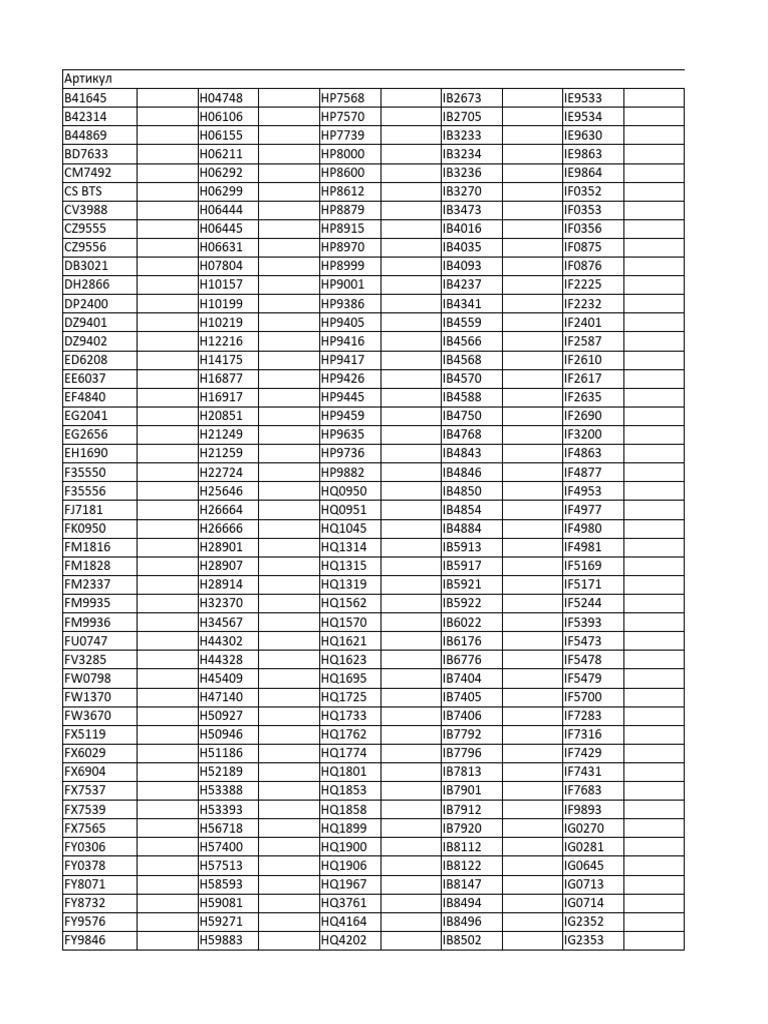 | Артикул | | | | | | | | | |
|---|---|---|---|---|---|---|---|---|---|
| B41645 | | H04748 | | HP7568 | | IB2673 | | IE9533 | |
| B42314 | | H06106 | | HP7570 | | IB2705 | | IE9534 | |
| B44869 | | H06155 | | HP7739 | | IB3233 | | IE9630 | |
| BD7633 | | H06211 | | HP8000 | | IB3234 | | IE9863 | |
| CM7492 | | H06292 | | HP8600 | | IB3236 | | IE9864 | |
| CS BTS | | H06299 | | HP8612 | | IB3270 | | IF0352 | |
| CV3988 | | H06444 | | HP8879 | | IB3473 | | IF0353 | |
| CZ9555 | | H06445 | | HP8915 | | IB4016 | | IF0356 | |
| CZ9556 | | H06631 | | HP8970 | | IB4035 | | IF0875 | |
| DB3021 | | H07804 | | HP8999 | | IB4093 | | IF0876 | |
| DH2866 | | H10157 | | HP9001 | | IB4237 | | IF2225 | |
| DP2400 | | H10199 | | HP9386 | | IB4341 | | IF2232 | |
| DZ9401 | | H10219 | | HP9405 | | IB4559 | | IF2401 | |
| DZ9402 | | H12216 | | HP9416 | | IB4566 | | IF2587 | |
| ED6208 | | H14175 | | HP9417 | | IB4568 | | IF2610 | |
| EE6037 | | H16877 | | HP9426 | | IB4570 | | IF2617 | |
| EF4840 | | H16917 | | HP9445 | | IB4588 | | IF2635 | |
| EG2041 | | H20851 | | HP9459 | | IB4750 | | IF2690 | |
| EG2656 | | H21249 | | HP9635 | | IB4768 | | IF3200 | |
| EH1690 | | H21259 | | HP9736 | | IB4843 | | IF4863 | |
| F35550 | | H22724 | | HP9882 | | IB4846 | | IF4877 | |
| F35556 | | H25646 | | HQ0950 | | IB4850 | | IF4953 | |
| FJ7181 | | H26664 | | HQ0951 | | IB4854 | | IF4977 | |
| FK0950 | | H26666 | | HQ1045 | | IB4884 | | IF4980 | |
| FM1816 | | H28901 | | HQ1314 | | IB5913 | | IF4981 | |
| FM1828 | | H28907 | | HQ1315 | | IB5917 | | IF5169 | |
| FM2337 | | H28914 | | HQ1319 | | IB5921 | | IF5171 | |
| FM9935 | | H32370 | | HQ1562 | | IB5922 | | IF5244 | |
| FM9936 | | H34567 | | HQ1570 | | IB6022 | | IF5393 | |
| FU0747 | | H44302 | | HQ1621 | | IB6176 | | IF5473 | |
| FV3285 | | H44328 | | HQ1623 | | IB6776 | | IF5478 | |
| FW0798 | | H45409 | | HQ1695 | | IB7404 | | IF5479 | |
| FW1370 | | H47140 | | HQ1725 | | IB7405 | | IF5700 | |
| FW3670 | | H50927 | | HQ1733 | | IB7406 | | IF7283 | |
| FX5119 | | H50946 | | HQ1762 | | IB7792 | | IF7316 | |
| FX6029 | | H51186 | | HQ1774 | | IB7796 | | IF7429 | |
| FX6904 | | H52189 | | HQ1801 | | IB7813 | | IF7431 | |
| FX7537 | | H53388 | | HQ1853 | | IB7901 | | IF7683 | |
| FX7539 | | H53393 | | HQ1858 | | IB7912 | | IF9893 | |
| FX7565 | | H56718 | | HQ1899 | | IB7920 | | IG0270 | |
| FY0306 | | H57400 | | HQ1900 | | IB8112 | | IG0281 | |
| FY0378 | | H57513 | | HQ1906 | | IB8122 | | IG0645 | |
| FY8071 | | H58593 | | HQ1967 | | IB8147 | | IG0713 | |
| FY8732 | | H59081 | | HQ3761 | | IB8494 | | IG0714 | |
| FY9576 | | H59271 | | HQ4164 | | IB8496 | | IG2352 | |
| FY9846 | | H59883 | | HQ4202 | | IB8502 | | IG2353 | |